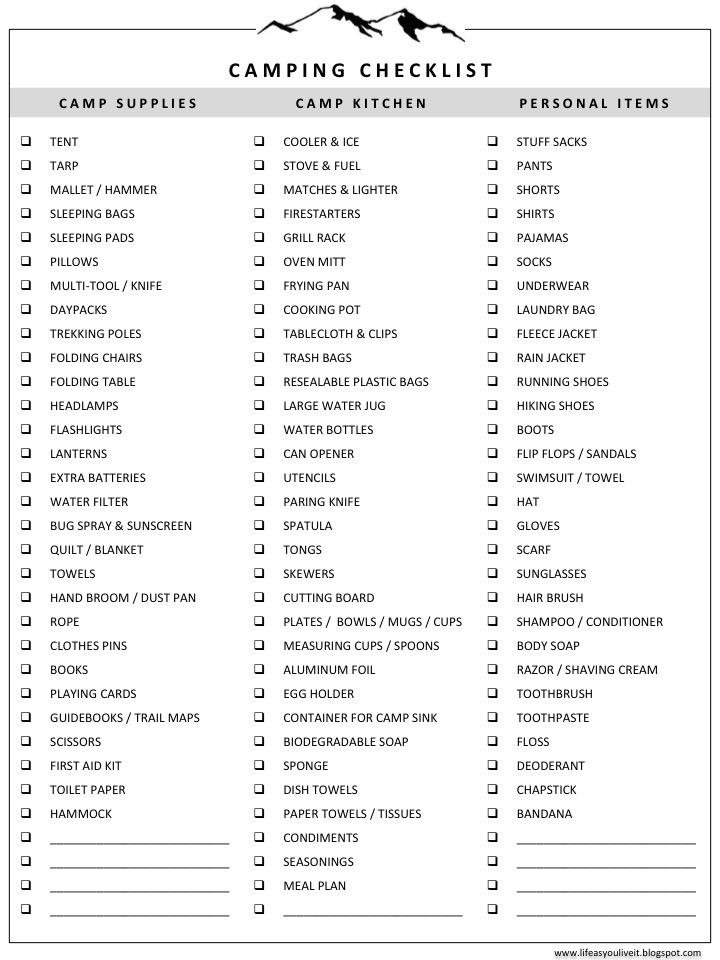 CAMPING CHECKLIST

CAMP SUPPLIES

❑ TENT
❑ TARP
❑ MALLET / HAMMER
❑ SLEEPING BAGS
❑ SLEEPING PADS
❑ PILLOWS
❑ MULTI-TOOL / KNIFE
❑ DAYPACKS
❑ TREKKING POLES
❑ FOLDING CHAIRS
❑ FOLDING TABLE
❑ HEADLAMPS
❑ FLASHLIGHTS
❑ LANTERNS
❑ EXTRA BATTERIES
❑ WATER FILTER
❑ BUG SPRAY & SUNSCREEN
❑ QUILT / BLANKET
❑ TOWELS
❑ HAND BROOM / DUST PAN
❑ ROPE
❑ CLOTHES PINS
❑ BOOKS
❑ PLAYING CARDS
❑ GUIDEBOOKS / TRAIL MAPS
❑ SCISSORS
❑ FIRST AID KIT
❑ TOILET PAPER
❑ HAMMOCK
❑ ____________________
❑ ____________________
❑ ____________________
❑ ____________________

CAMP KITCHEN

❑ COOLER & ICE
❑ STOVE & FUEL
❑ MATCHES & LIGHTER
❑ FIRESTARTERS
❑ GRILL RACK
❑ OVEN MITT
❑ FRYING PAN
❑ COOKING POT
❑ TABLECLOTH & CLIPS
❑ TRASH BAGS
❑ RESEALABLE PLASTIC BAGS
❑ LARGE WATER JUG
❑ WATER BOTTLES
❑ CAN OPENER
❑ UTENCILS
❑ PARING KNIFE
❑ SPATULA
❑ TONGS
❑ SKEWERS
❑ CUTTING BOARD
❑ PLATES / BOWLS / MUGS / CUPS
❑ MEASURING CUPS / SPOONS
❑ ALUMINUM FOIL
❑ EGG HOLDER
❑ CONTAINER FOR CAMP SINK
❑ BIODEGRADABLE SOAP
❑ SPONGE
❑ DISH TOWELS
❑ PAPER TOWELS / TISSUES
❑ CONDIMENTS
❑ SEASONINGS
❑ MEAL PLAN
❑ ____________________

PERSONAL ITEMS

❑ STUFF SACKS
❑ PANTS
❑ SHORTS
❑ SHIRTS
❑ PAJAMAS
❑ SOCKS
❑ UNDERWEAR
❑ LAUNDRY BAG
❑ FLEECE JACKET
❑ RAIN JACKET
❑ RUNNING SHOES
❑ HIKING SHOES
❑ BOOTS
❑ FLIP FLOPS / SANDALS
❑ SWIMSUIT / TOWEL
❑ HAT
❑ GLOVES
❑ SCARF
❑ SUNGLASSES
❑ HAIR BRUSH
❑ SHAMPOO / CONDITIONER
❑ BODY SOAP
❑ RAZOR / SHAVING CREAM
❑ TOOTHBRUSH
❑ TOOTHPASTE
❑ FLOSS
❑ DEODERANT
❑ CHAPSTICK
❑ BANDANA
❑ ____________________
❑ ____________________
❑ ____________________
❑ ____________________

www.lifeasyouliveit.blogspot.com